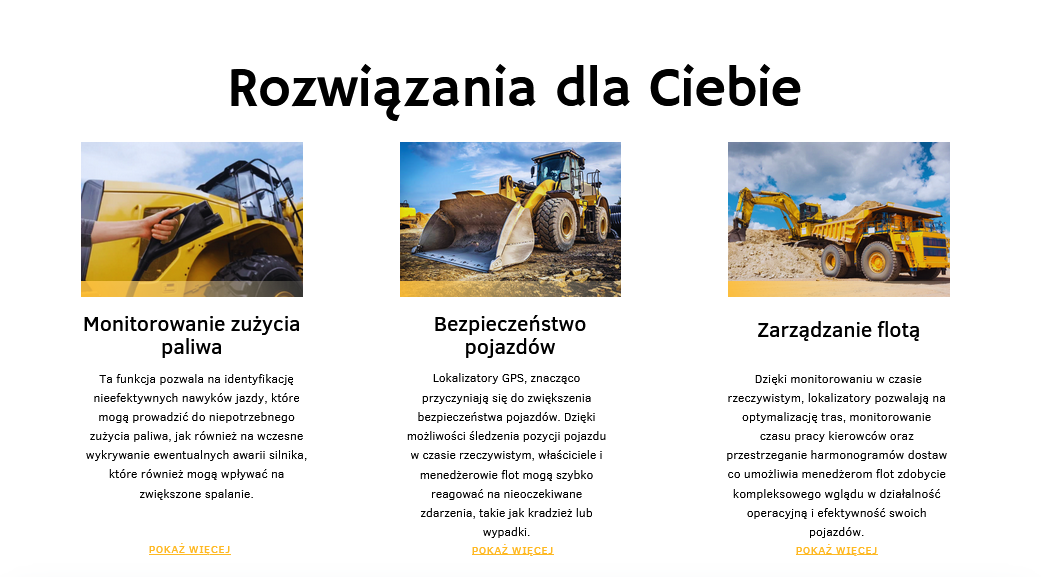 Rozwiązania dla Ciebie

Monitorowanie zużycia paliwa

Ta funkcja pozwala na identyfikację nieefektywnych nawyków jazdy, które mogą prowadzić do niepotrzebnego zużycia paliwa, jak również na wczesne wykrywanie ewentualnych awarii silnika, które również mogą wpływać na zwiększone spalanie.

POKAŻ WIĘCEJ

Bezpieczeństwo pojazdów

Lokalizatory GPS, znacząco przyczyniają się do zwiększenia bezpieczeństwa pojazdów. Dzięki możliwości śledzenia pozycji pojazdu w czasie rzeczywistym, właściciele i menedżerowie flot mogą szybko reagować na nieoczekiwane zdarzenia, takie jak kradzież lub wypadki.

POKAŻ WIĘCEJ

Zarządzanie flotą

Dzięki monitorowaniu w czasie rzeczywistym, lokalizatory pozwalają na optymalizację tras, monitorowanie czasu pracy kierowców oraz przestrzeganie harmonogramów dostaw co umożliwia menedżerom flot zdobycie kompleksowego wglądu w działalność operacyjną i efektywność swoich pojazdów.

POKAŻ WIĘCEJ